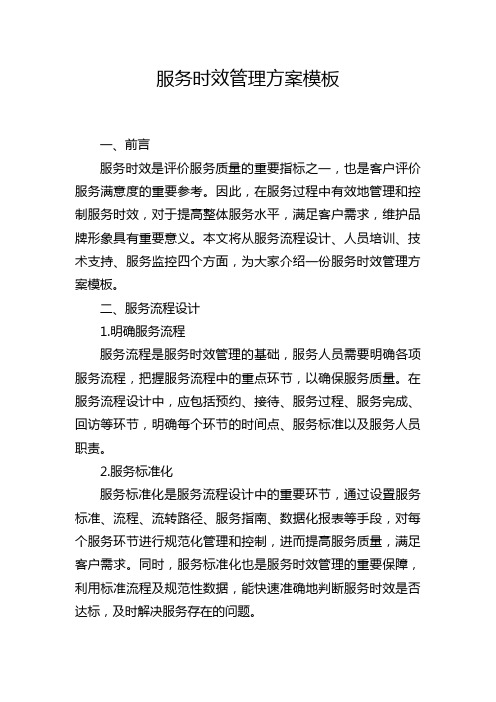 服务时效管理方案模板

一、前言

服务时效是评价服务质量的重要指标之一，也是客户评价服务满意度的重要参考。因此，在服务过程中有效地管理和控制服务时效，对于提高整体服务水平，满足客户需求，维护品牌形象具有重要意义。本文将从服务流程设计、人员培训、技术支持、服务监控四个方面，为大家介绍一份服务时效管理方案模板。

二、服务流程设计

1.明确服务流程

服务流程是服务时效管理的基础，服务人员需要明确各项服务流程，把握服务流程中的重点环节，以确保服务质量。在服务流程设计中，应包括预约、接待、服务过程、服务完成、回访等环节，明确每个环节的时间点、服务标准以及服务人员职责。

2.服务标准化

服务标准化是服务流程设计中的重要环节，通过设置服务标准、流程、流转路径、服务指南、数据化报表等手段，对每个服务环节进行规范化管理和控制，进而提高服务质量，满足客户需求。同时，服务标准化也是服务时效管理的重要保障，利用标准流程及规范性数据，能快速准确地判断服务时效是否达标，及时解决服务存在的问题。